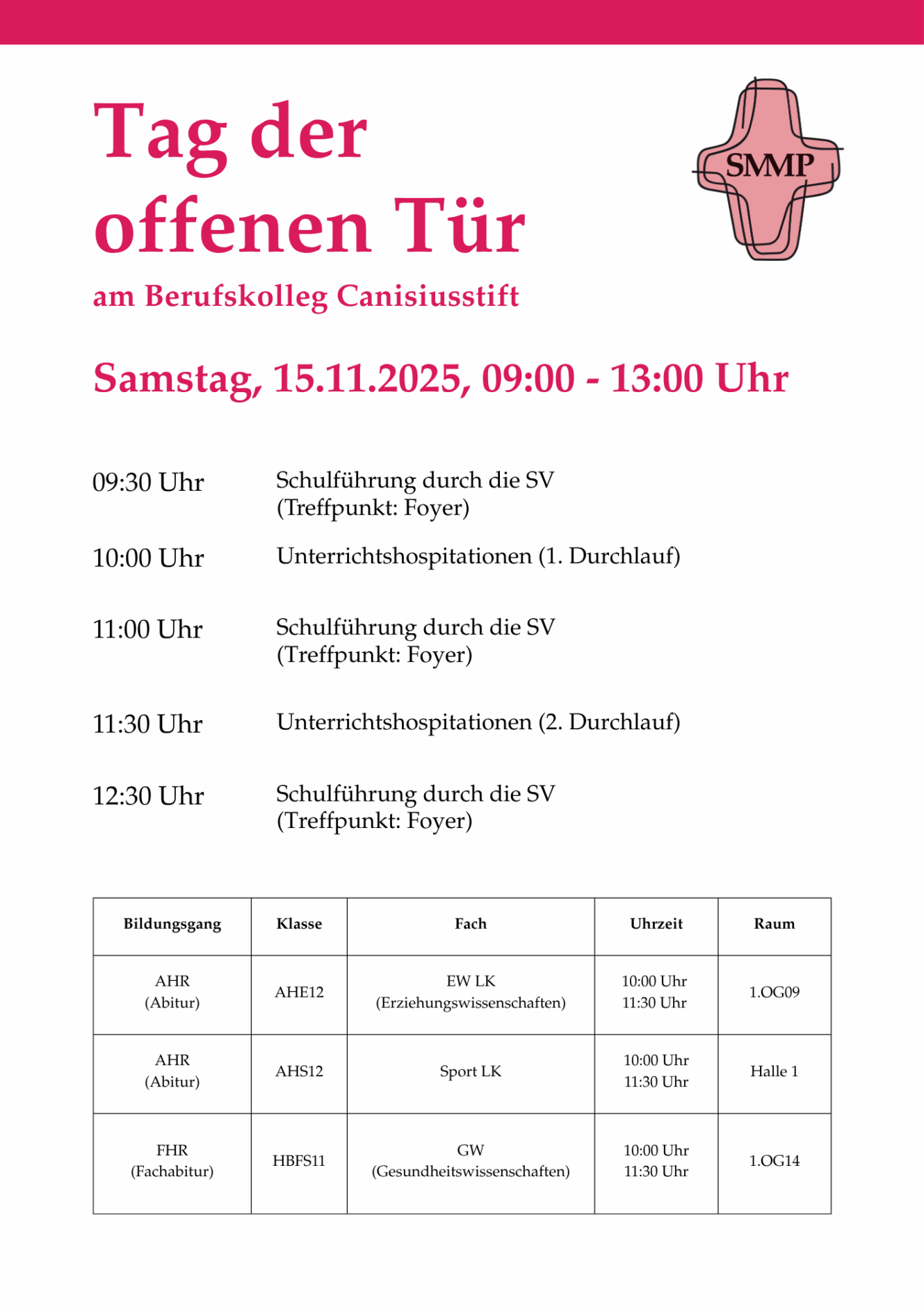 Tag der offenen Tür

SMMP

am Berufskolleg Canisiusstift

Samstag, 15.11.2025, 09:00 - 13:00 Uhr

09:30 Uhr Schulführung durch die SV (Treffpunkt: Foyer)

10:00 Uhr Unterrichtshospitationen (1. Durchlauf)

11:00 Uhr Schulführung durch die SV (Treffpunkt: Foyer)

11:30 Uhr Unterrichtshospitationen (2. Durchlauf)

12:30 Uhr Schulführung durch die SV (Treffpunkt: Foyer)

| Bildungsgang | Klasse | Fach | Uhrzeit | Raum |
|---|---|---|---|---|
| AHR (Abitur) | AHE12 | EW LK (Erziehungswissenschaften) | 10:00 Uhr 11:30 Uhr | 1.OG09 |
| AHR (Abitur) | AHS12 | Sport LK | 10:00 Uhr 11:30 Uhr | Halle 1 |
| FHR (Fachabitur) | HBFS11 | GW (Gesundheitswissenschaften) | 10:00 Uhr 11:30 Uhr | 1.OG14 |